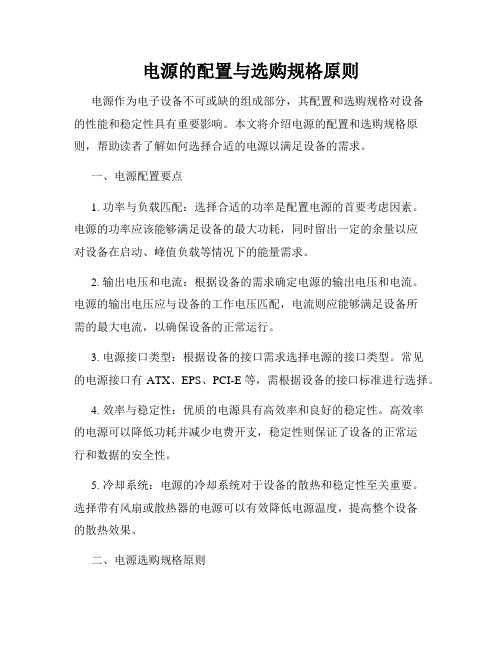 电源的配置与选购规格原则

电源作为电子设备不可或缺的组成部分，其配置和选购规格对设备的性能和稳定性具有重要影响。本文将介绍电源的配置和选购规格原则，帮助读者了解如何选择合适的电源以满足设备的需求。

一、电源配置要点

1. 功率与负载匹配：选择合适的功率是配置电源的首要考虑因素。电源的功率应该能够满足设备的最大功耗，同时留出一定的余量以应对设备在启动、峰值负载等情况下的能量需求。

2. 输出电压和电流：根据设备的需求确定电源的输出电压和电流。电源的输出电压应与设备的工作电压匹配，电流则应能够满足设备所需的最大电流，以确保设备的正常运行。

3. 电源接口类型：根据设备的接口需求选择电源的接口类型。常见的电源接口有 ATX、EPS、PCI-E 等，需根据设备的接口标准进行选择。

4. 效率与稳定性：优质的电源具有高效率和良好的稳定性。高效率的电源可以降低功耗并减少电费开支，稳定性则保证了设备的正常运行和数据的安全性。

5. 冷却系统：电源的冷却系统对于设备的散热和稳定性至关重要。选择带有风扇或散热器的电源可以有效降低电源温度，提高整个设备的散热效果。

二、电源选购规格原则